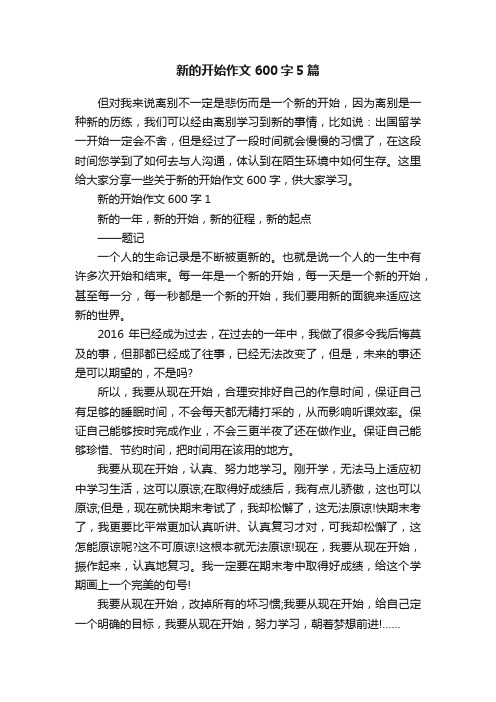 新的开始作文 600 字 5 篇

但对我来说离别不一定是悲伤而是一个新的开始，因为离别是一种新的历练，我们可以经由离别学习到新的事情，比如说：出国留学一开始一定会不舍，但是经过了一段时间就会慢慢的习惯了，在这段时间您学到了如何去与人沟通，体认到在陌生环境中如何生存。这里给大家分享一些关于新的开始作文 600 字，供大家学习。

新的开始作文 600 字 1

新的一年，新的开始，新的征程，新的起点

——题记

一个人的生命记录是不断被更新的。也就是说一个人的一生中有许多次开始和结束。每一年是一个新的开始，每一天是一个新的开始，甚至每一分，每一秒都是一个新的开始，我们要用新的面貌来适应这新的世界。

2016 年已经成为过去，在过去的一年中，我做了很多令我后悔莫及的事，但那都已经成了往事，已经无法改变了，但是，未来的事还是可以期望的，不是吗?

所以，我要从现在开始，合理安排好自己的作息时间，保证自己有足够的睡眠时间，不会每天都无精打采的，从而影响听课效率。保证自己能够按时完成作业，不会三更半夜了还在做作业。保证自己能够珍惜、节约时间，把时间用在该用的地方。

我要从现在开始，认真、努力地学习。刚开学，无法马上适应初中学习生活，这可以原谅;在取得好成绩后，我有点儿骄傲，这也可以原谅;但是，现在就快期末考试了，我却松懈了，这无法原谅!快期末考了，我更要比平常更加认真听讲、认真复习才对，可我却松懈了，这怎能原谅呢?这不可原谅!这根本就无法原谅!现在，我要从现在开始，振作起来，认真地复习。我一定要在期末考中取得好成绩，给这个学期画上一个完美的句号!

我要从现在开始，改掉所有的坏习惯;我要从现在开始，给自己定一个明确的目标，我要从现在开始，努力学习，朝着梦想前进!……